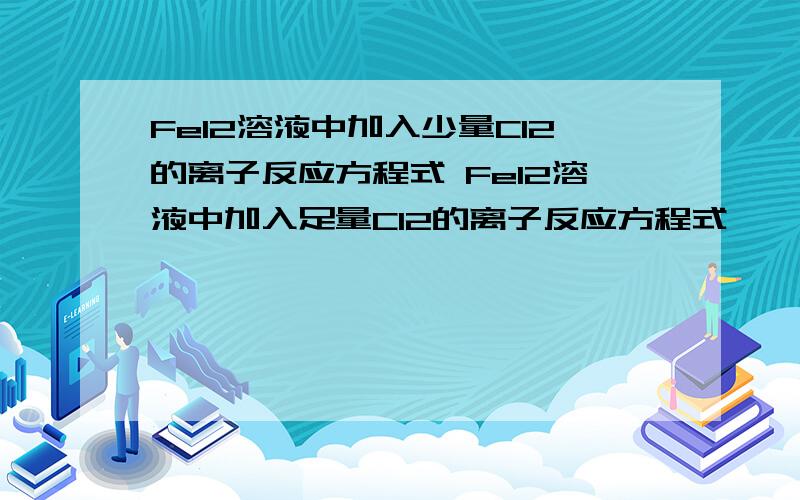 FeI2溶液中加入少量Cl2的离子反应方程式 FeI2溶液中加入足量Cl2的离子反应方程式

E-LEARNING